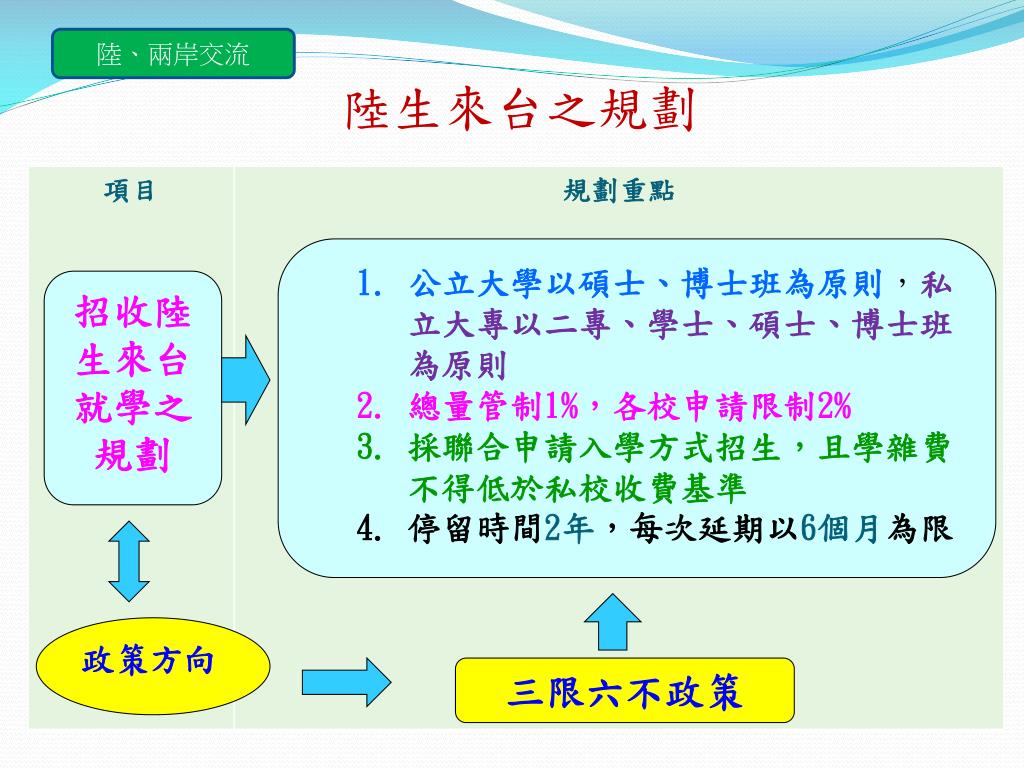 陸、兩岸交流

陸生來台之規劃

項目

規劃重點

招收陸生來台就學之規劃

1. 公立大學以碩士、博士班為原則，私立大專以二專、學士、碩士、博士班為原則
2. 總量管制1%，各校申請限制2%
3. 採聯合申請入學方式招生，且學雜費不得低於私校收費基準
4. 停留時間2年，每次延期以6個月為限

政策方向

三限六不政策